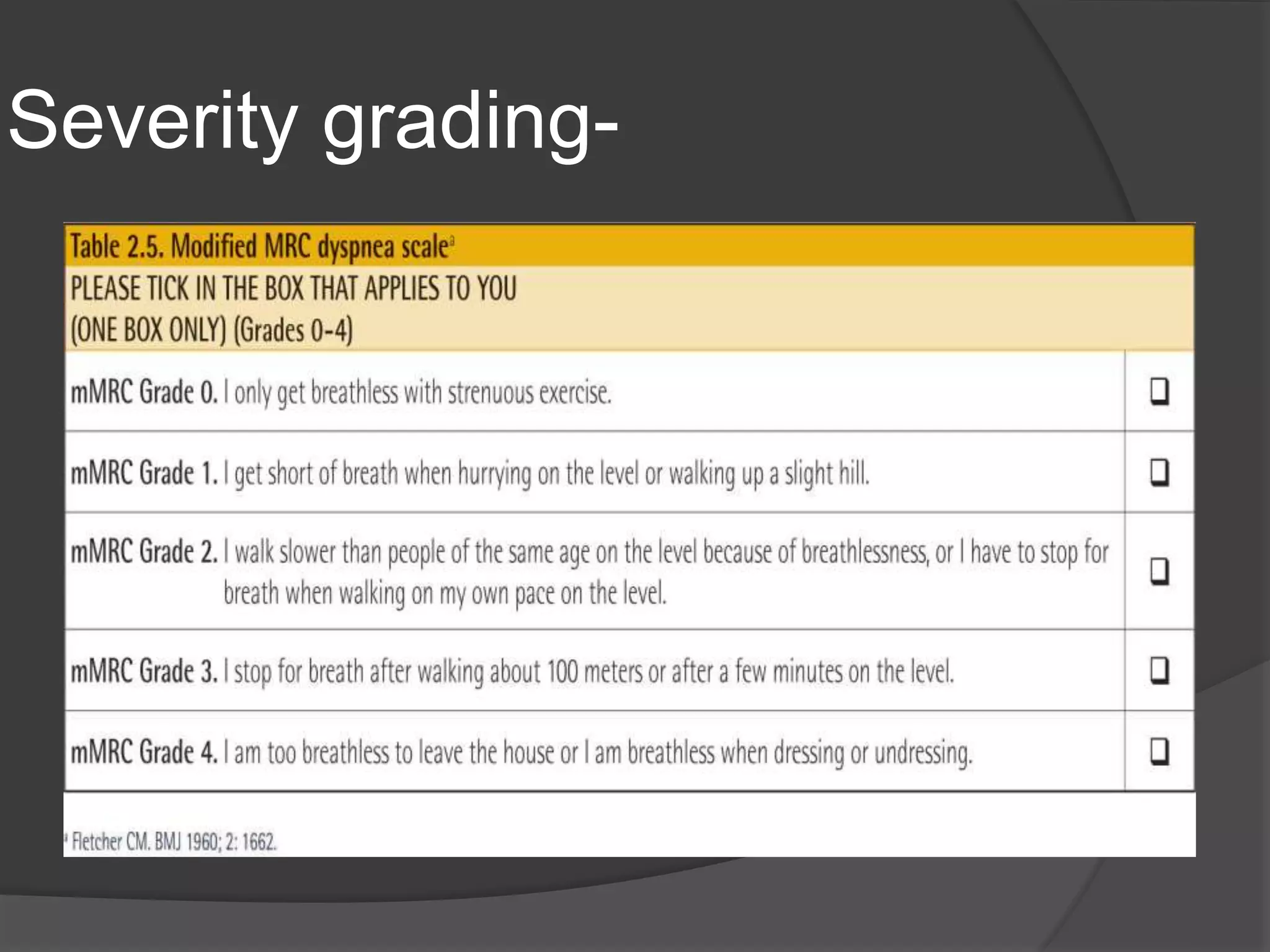 Severity grading-

Table 2.5. Modified MRC dyspnea scale$^{a}$

PLEASE TICK IN THE BOX THAT APPLIES TO YOU (ONE BOX ONLY) (Grades 0-4)

mMRC Grade 0. I only get breathless with strenuous exercise. ☐

mMRC Grade 1. I get short of breath when hurrying on the level or walking up a slight hill. ☐

mMRC Grade 2. I walk slower than people of the same age on the level because of breathlessness, or I have to stop for breath when walking on my own pace on the level. ☐

mMRC Grade 3. I stop for breath after walking about 100 meters or after a few minutes on the level. ☐

mMRC Grade 4. I am too breathless to leave the house or I am breathless when dressing or undressing. ☐

$^{a}$ Fletcher CM. BMJ 1960; 2: 1662.